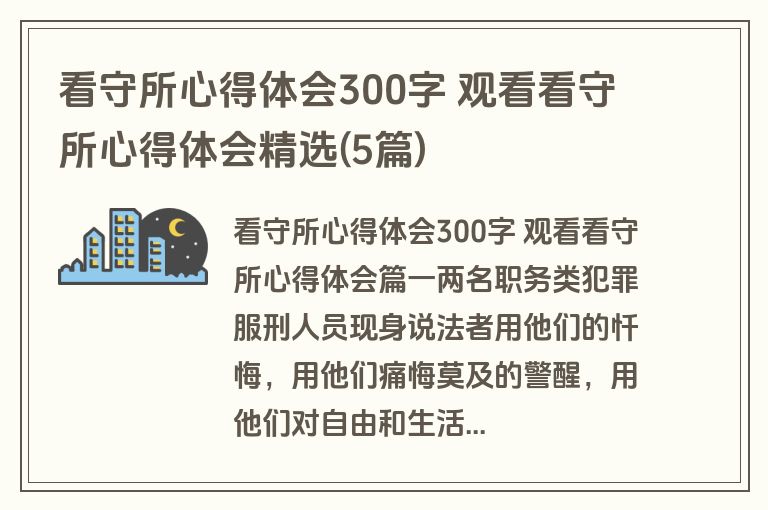 看守所心得体会300字 观看看守所心得体会精选(5篇)

看守所心得体会300字 观看看守所心得体会篇一两名职务类犯罪服刑人员现身说法者用他们的忏悔，用他们痛悔莫及的警醒，用他们对自由和生活...